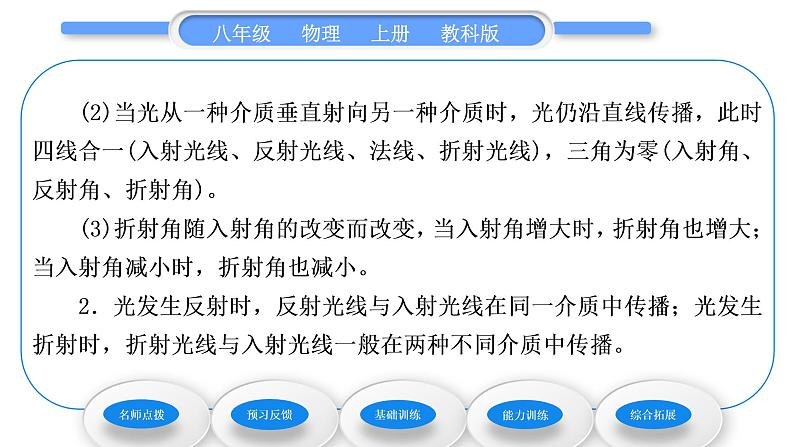 八年级　物理　上册　教科版

(2)当光从一种介质垂直射向另一种介质时，光仍沿直线传播，此时四线合一(入射光线、反射光线、法线、折射光线)，三角为零(入射角、反射角、折射角)。

(3)折射角随入射角的改变而改变，当入射角增大时，折射角也增大；当入射角减小时，折射角也减小。

2．光发生反射时，反射光线与入射光线在同一介质中传播；光发生折射时，折射光线与入射光线一般在两种不同介质中传播。

名师点拨　预习反馈　基础训练　能力训练　综合拓展